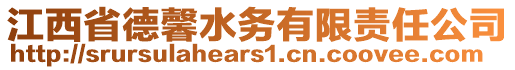 江西省德馨水务有限责任公司
http://srursulahears1.cn.coovee.com